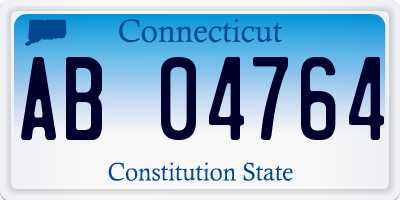 Connecticut

AB 04764

Constitution State